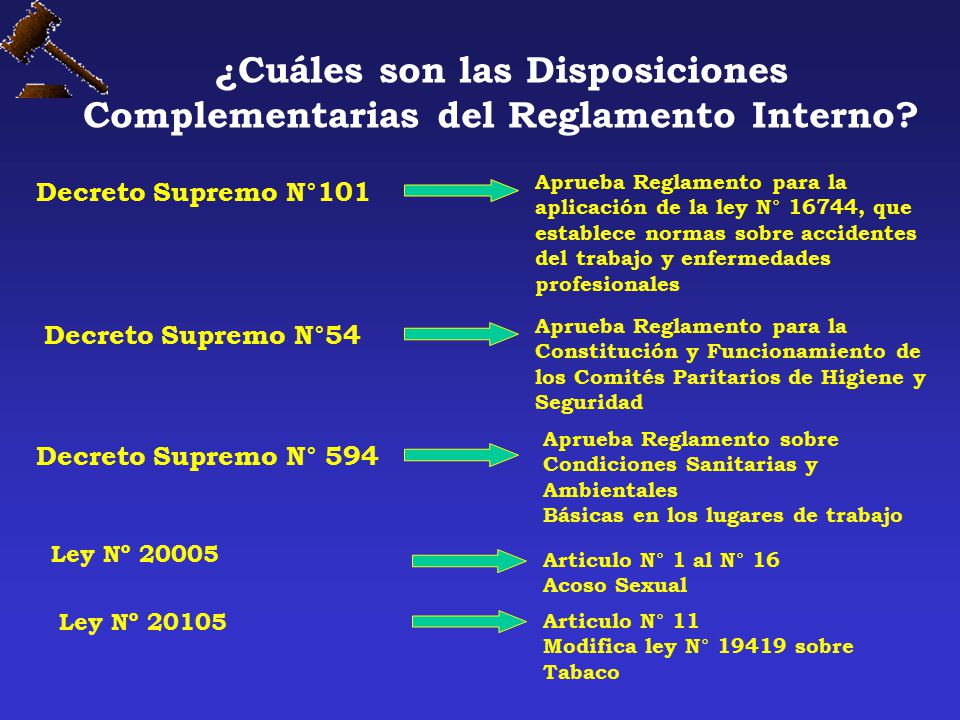 ¿Cuáles son las Disposiciones Complementarias del Reglamento Interno?

Decreto Supremo N°101

Aprueba Reglamento para la aplicación de la ley N° 16744, que establece normas sobre accidentes del trabajo y enfermedades profesionales

Decreto Supremo N°54

Aprueba Reglamento para la Constitución y Funcionamiento de los Comités Paritarios de Higiene y Seguridad

Decreto Supremo N° 594

Aprueba Reglamento sobre Condiciones Sanitarias y Ambientales
Básicas en los lugares de trabajo

Ley Nº 20005

Articulo N° 1 al N° 16
Acoso Sexual

Ley Nº 20105

Articulo N° 11
Modifica ley N° 19419 sobre Tabaco